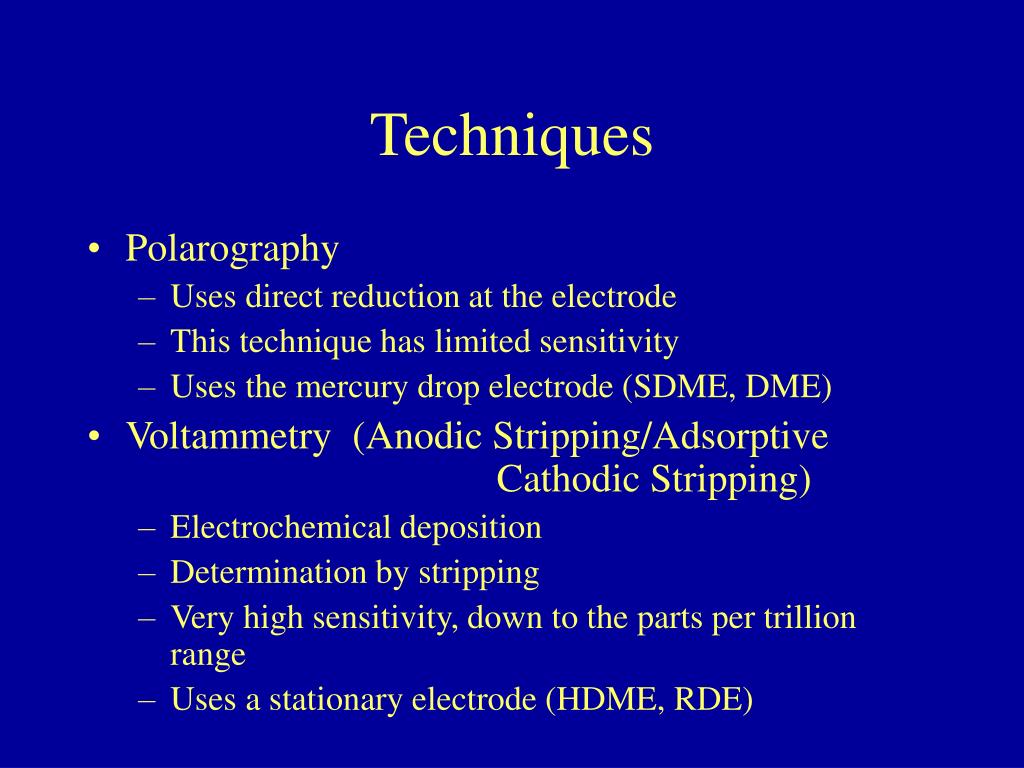 Techniques

• Polarography
– Uses direct reduction at the electrode
– This technique has limited sensitivity
– Uses the mercury drop electrode (SDME, DME)
• Voltammetry (Anodic Stripping/Adsorptive Cathodic Stripping)
– Electrochemical deposition
– Determination by stripping
– Very high sensitivity, down to the parts per trillion range
– Uses a stationary electrode (HDME, RDE)